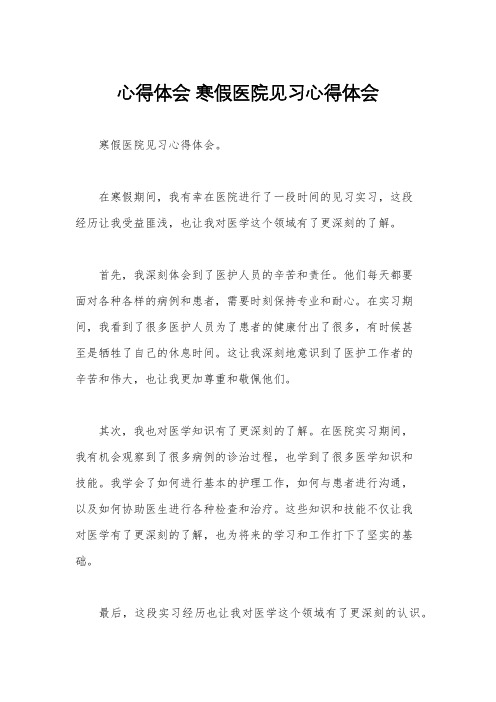 心得体会 寒假医院见习心得体会

寒假医院见习心得体会。

在寒假期间，我有幸在医院进行了一段时间的见习实习，这段经历让我受益匪浅，也让我对医学这个领域有了更深刻的了解。

首先，我深刻体会到了医护人员的辛苦和责任。他们每天都要面对各种各样的病例和患者，需要时刻保持专业和耐心。在实习期间，我看到了很多医护人员为了患者的健康付出了很多，有时候甚至是牺牲了自己的休息时间。这让我深刻地意识到了医护工作者的辛苦和伟大，也让我更加尊重和敬佩他们。

其次，我也对医学知识有了更深刻的了解。在医院实习期间，我有机会观察到了很多病例的诊治过程，也学到了很多医学知识和技能。我学会了如何进行基本的护理工作，如何与患者进行沟通，以及如何协助医生进行各种检查和治疗。这些知识和技能不仅让我对医学有了更深刻的了解，也为将来的学习和工作打下了坚实的基础。

最后，这段实习经历也让我对医学这个领域有了更深刻的认识。